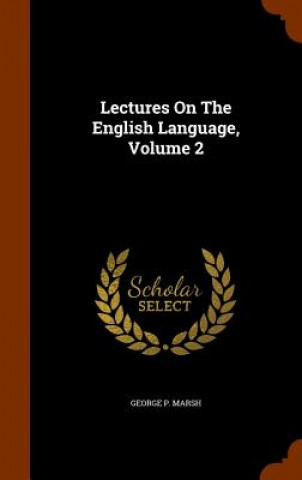 Lectures On The English Language, Volume 2

Scholar SELECT

GEORGE P. MARSH